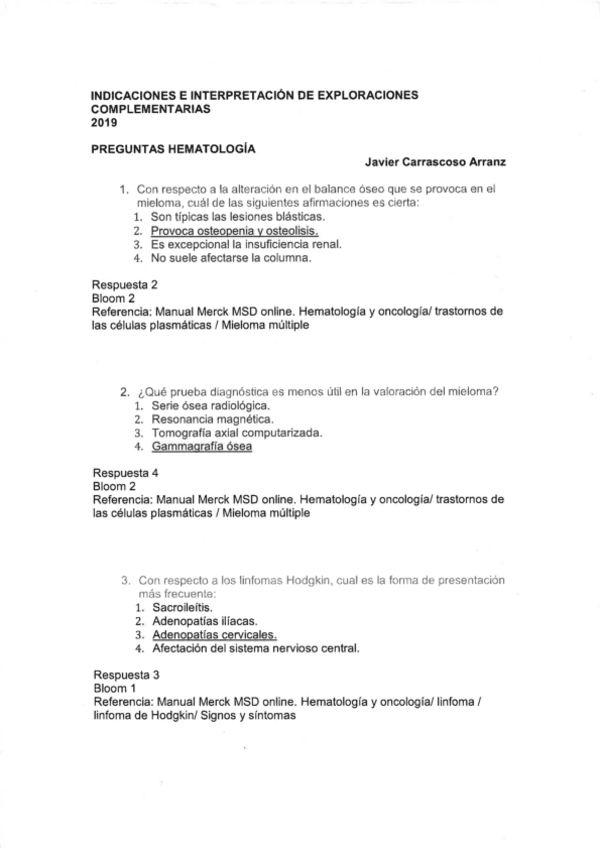 INDICACIONES E INTERPRETACIÓN DE EXPLORACIONES COMPLEMENTARIAS
2019

PREGUNTAS HEMATOLOGÍA

Javier Carrascoso Arranz

1. Con respecto a la alteración en el balance óseo que se provoca en el mieloma, cuál de las siguientes afirmaciones es cierta:
1. Son típicas las lesiones blásticas.
2. Provoca osteopenia y osteolisis.
3. Es excepcional la insuficiencia renal.
4. No suele afectarse la columna.

Respuesta 2
Bloom 2
Referencia: Manual Merck MSD online. Hematología y oncología/ trastornos de las células plasmáticas / Mieloma múltiple

2. ¿Qué prueba diagnóstica es menos útil en la valoración del mieloma?
1. Serie ósea radiológica.
2. Resonancia magnética.
3. Tomografía axial computarizada.
4. Gammagrafía ósea

Respuesta 4
Bloom 2
Referencia: Manual Merck MSD online. Hematología y oncología/ trastornos de las células plasmáticas / Mieloma múltiple

3. Con respecto a los linfomas Hodgkin, cual es la forma de presentación más frecuente:
1. Sacroileítis.
2. Adenopatías ilíacas.
3. Adenopatías cervicales.
4. Afectación del sistema nervioso central.

Respuesta 3
Bloom 1
Referencia: Manual Merck MSD online. Hematología y oncología/ linfoma / linfoma de Hodgkin/ Signos y síntomas